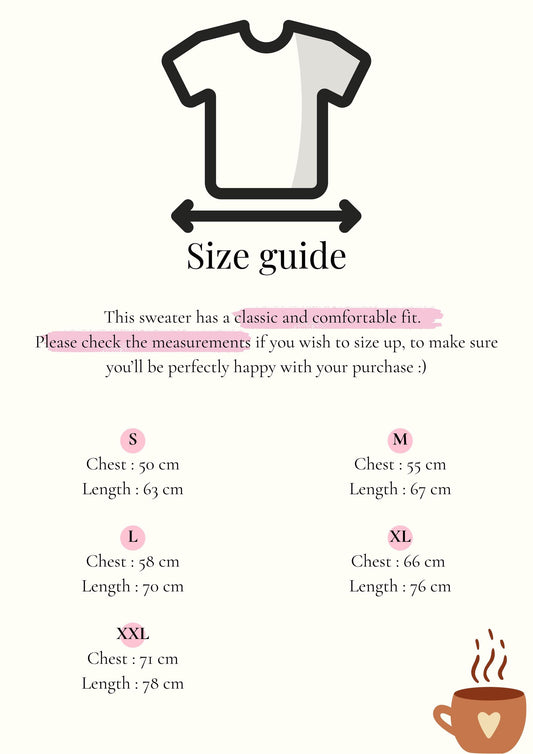 Size guide

This sweater has a classic and comfortable fit. Please check the measurements if you wish to size up, to make sure you'll be perfectly happy with your purchase :)

S
Chest : 50 cm
Length : 63 cm

L
Chest : 58 cm
Length : 70 cm

XXL
Chest : 71 cm
Length : 78 cm

M
Chest : 55 cm
Length : 67 cm

XL
Chest : 66 cm
Length : 76 cm